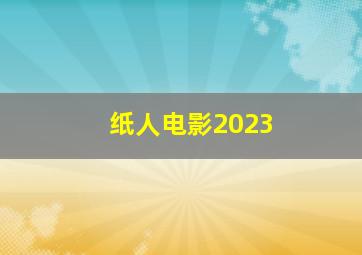 纸人电影2023